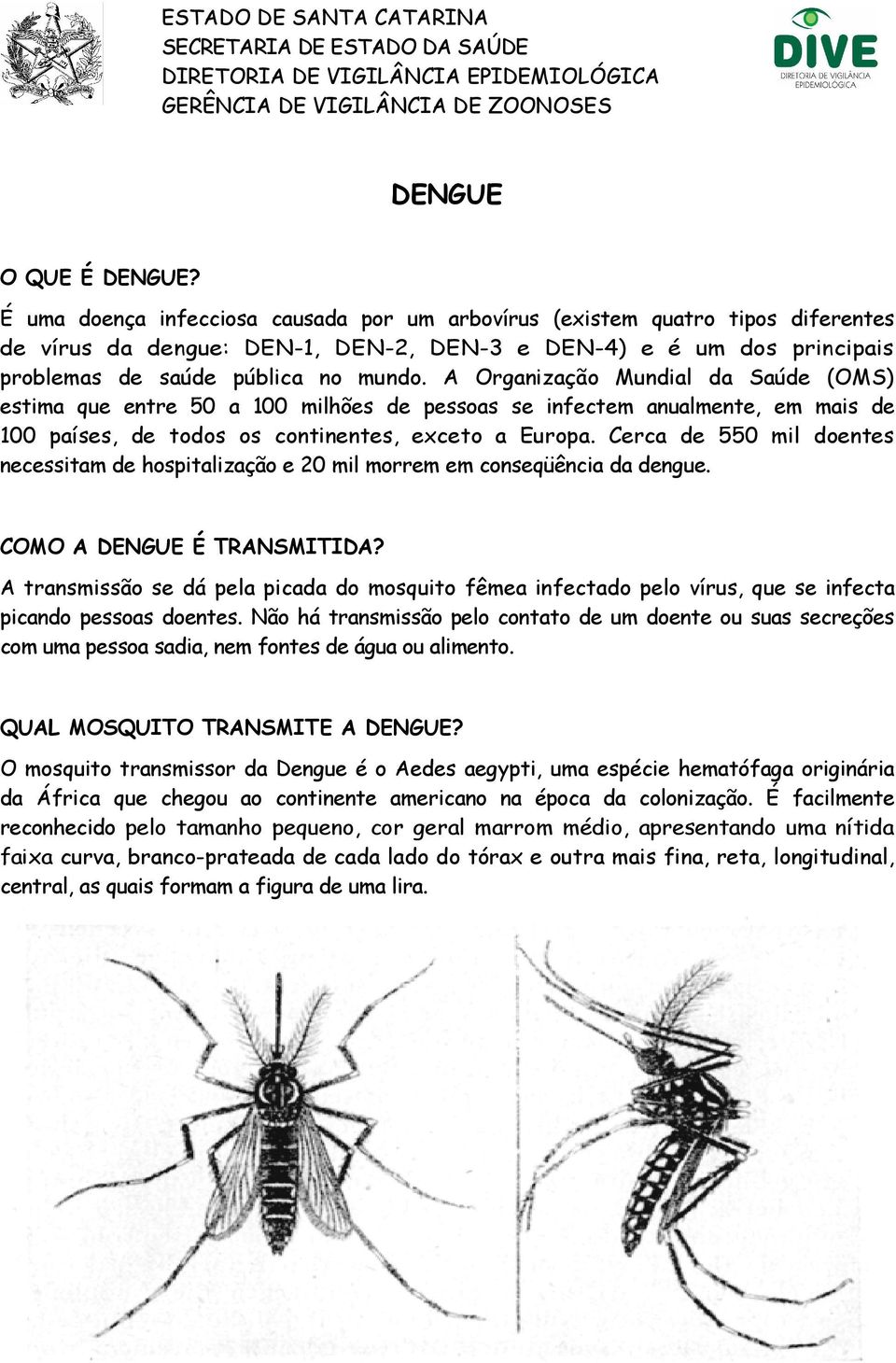 ESTADO DE SANTA CATARINA
SECRETARIA DE ESTADO DA SAÚDE
DIRETORIA DE VIGILÂNCIA EPIDEMIOLÓGICA
GERÊNCIA DE VIGILÂNCIA DE ZOONOSES

DIVE
DIRETORIA DE VIGILÂNCIA EPIDEMIOLÓGICA

DENGUE

O QUE É DENGUE?

É uma doença infecciosa causada por um arbovírus (existem quatro tipos diferentes de vírus da dengue: DEN-1, DEN-2, DEN-3 e DEN-4) e é um dos principais problemas de saúde pública no mundo. A Organização Mundial da Saúde (OMS) estima que entre 50 a 100 milhões de pessoas se infectem anualmente, em mais de 100 países, de todos os continentes, exceto a Europa. Cerca de 550 mil doentes necessitam de hospitalização e 20 mil morrem em conseqüência da dengue.

COMO A DENGUE É TRANSMITIDA?

A transmissão se dá pela picada do mosquito fêmea infectado pelo vírus, que se infecta picando pessoas doentes. Não há transmissão pelo contato de um doente ou suas secreções com uma pessoa sadia, nem fontes de água ou alimento.

QUAL MOSQUITO TRANSMITE A DENGUE?

O mosquito transmissor da Dengue é o Aedes aegypti, uma espécie hematófaga originária da África que chegou ao continente americano na época da colonização. É facilmente reconhecido pelo tamanho pequeno, cor geral marrom médio, apresentando uma nítida faixa curva, branco-prateada de cada lado do tórax e outra mais fina, reta, longitudinal, central, as quais formam a figura de uma lira.